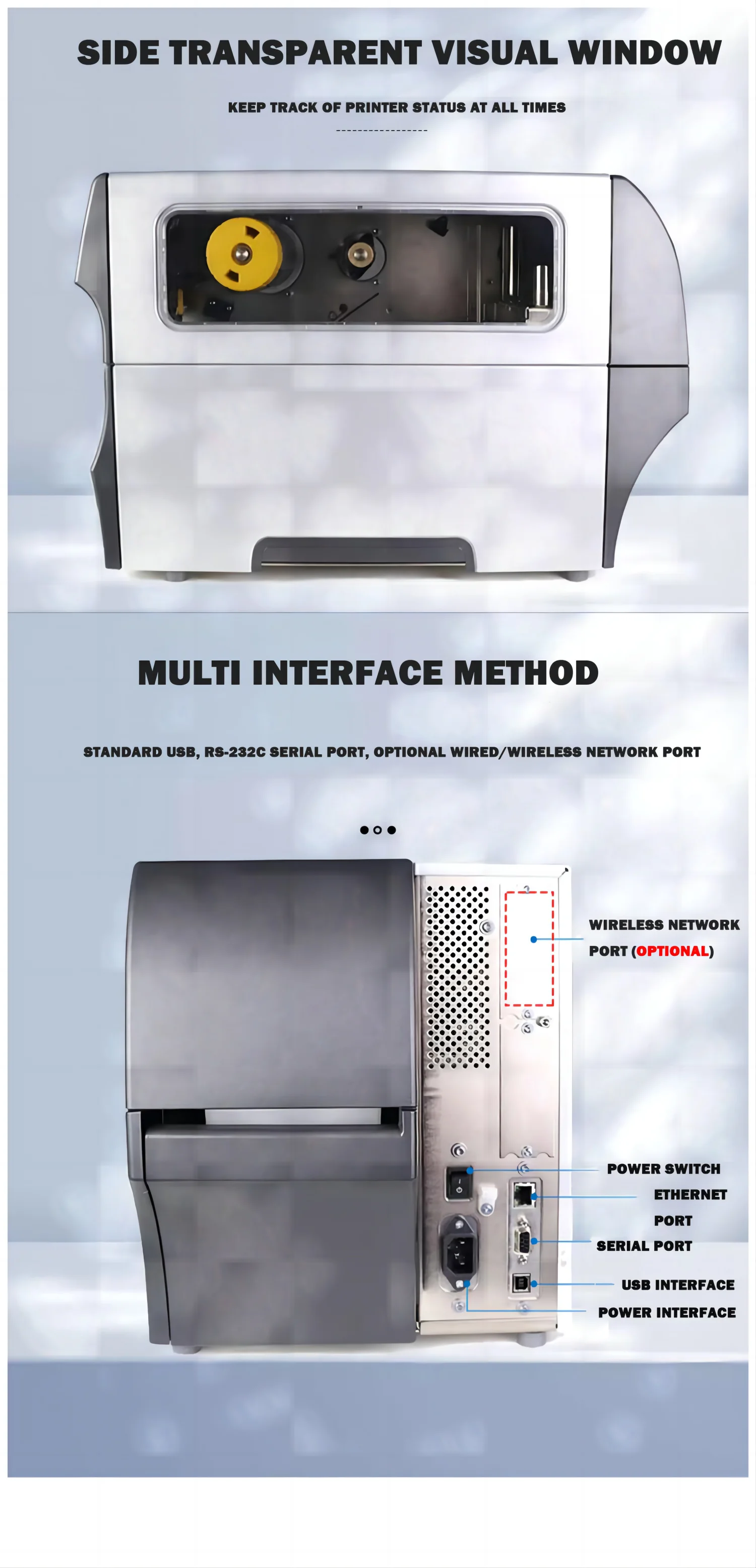 SIDE TRANSPARENT VISUAL WINDOW

KEEP TRACK OF PRINTER STATUS AT ALL TIMES

MULTI INTERFACE METHOD

STANDARD USB, RS-232C SERIAL PORT, OPTIONAL WIRED/WIRELESS NETWORK PORT

WIRELESS NETWORK PORT (OPTIONAL)

POWER SWITCH

ETHERNET PORT

SERIAL PORT

USB INTERFACE

POWER INTERFACE